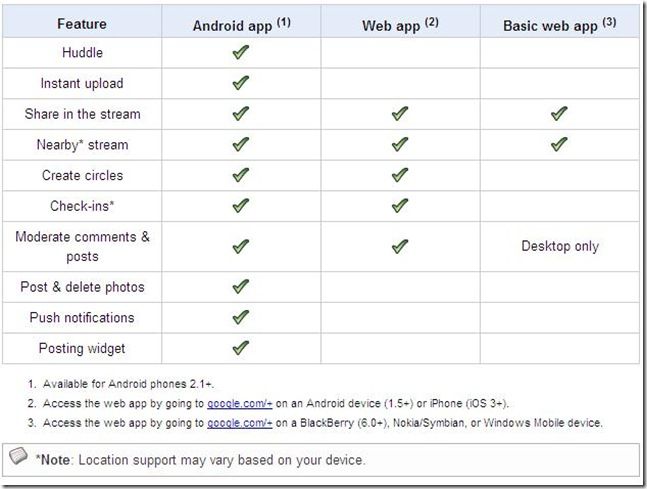 | Feature | Android app $^{(1)}$ | Web app $^{(2)}$ | Basic web app $^{(3)}$ |
|---|---|---|---|
| Huddle | ✓ | | |
| Instant upload | ✓ | | |
| Share in the stream | ✓ | ✓ | ✓ |
| Nearby* stream | ✓ | ✓ | ✓ |
| Create circles | ✓ | ✓ | |
| Check-ins* | ✓ | ✓ | |
| Moderate comments & posts | ✓ | ✓ | Desktop only |
| Post & delete photos | ✓ | | |
| Push notifications | ✓ | | |
| Posting widget | ✓ | | |

1. Available for Android phones 2.1+.
2. Access the web app by going to google.com/+ on an Android device (1.5+) or iPhone (iOS 3+).
3. Access the web app by going to google.com/+ on a BlackBerry (6.0+), Nokia/Symbian, or Windows Mobile device.

*Note: Location support may vary based on your device.